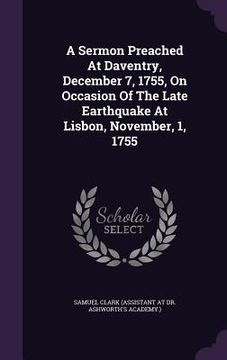 A Sermon Preached At Daventry, December 7, 1755, On Occasion Of The Late Earthquake At Lisbon, November, 1, 1755

Scholar SELECT

SAMUEL CLARK (ASSISTANT AT DR. ASHWORTH'S ACADEMY.)